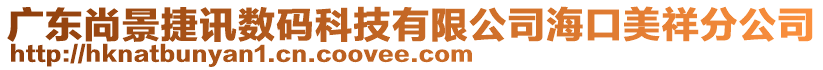 广东尚景捷讯数码科技有限公司海口美祥分公司
http://hknatbunyan1.cn.coovee.com